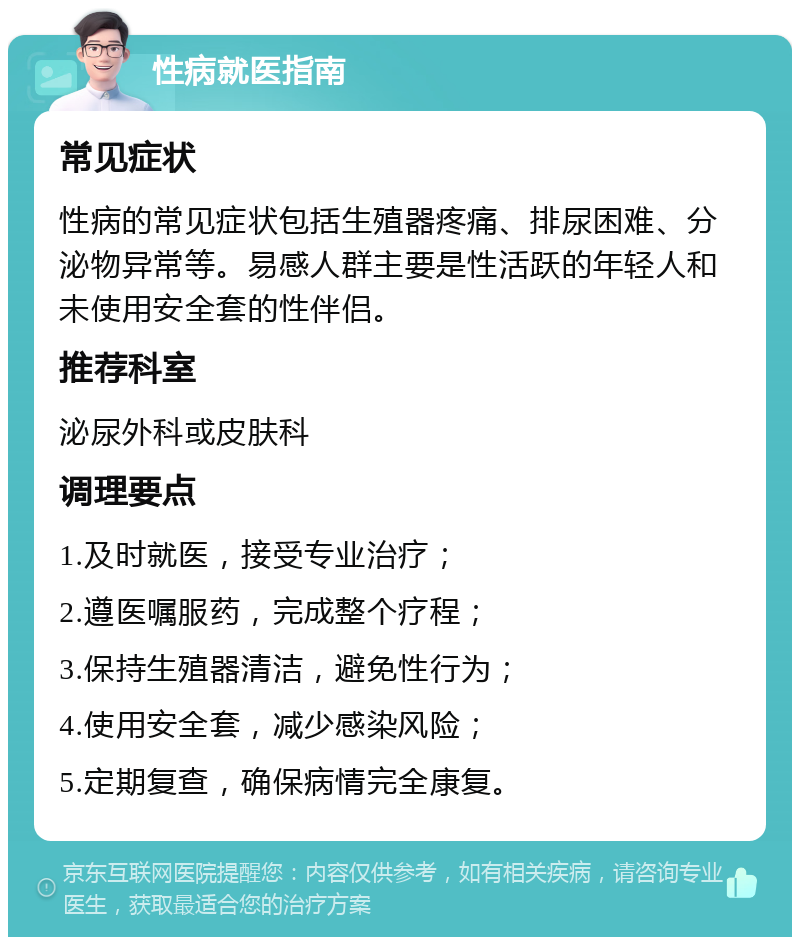 性病就医指南

常见症状

性病的常见症状包括生殖器疼痛、排尿困难、分泌物异常等。易感人群主要是性活跃的年轻人和未使用安全套的性伴侣。

推荐科室

泌尿外科或皮肤科

调理要点

1.及时就医，接受专业治疗；

2.遵医嘱服药，完成整个疗程；

3.保持生殖器清洁，避免性行为；

4.使用安全套，减少感染风险；

5.定期复查，确保病情完全康复。

京东互联网医院提醒您：内容仅供参考，如有相关疾病，请咨询专业医生，获取最适合您的治疗方案